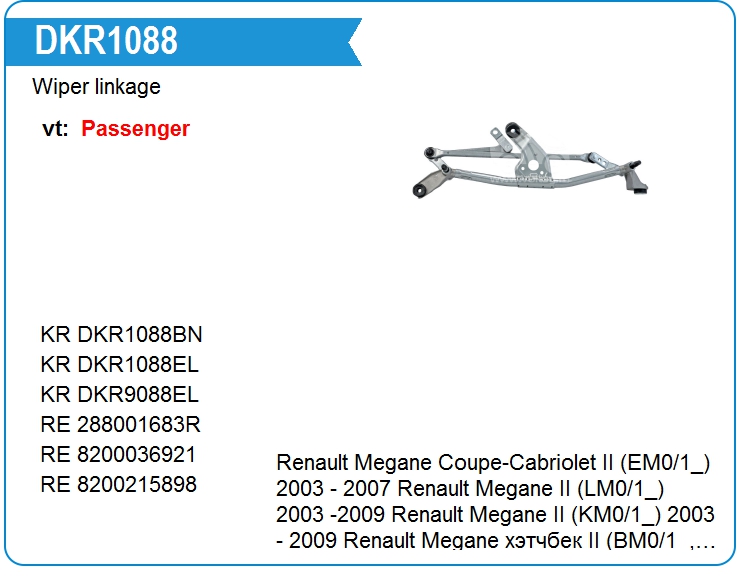 DKR1088

Wiper linkage

vt: Passenger

KR DKR1088BN
KR DKR1088EL
KR DKR9088EL
RE 288001683R
RE 8200036921
RE 8200215898

Renault Megane Coupe-Cabriolet II (EM0/1_) 2003 - 2007 Renault Megane II (LM0/1_) 2003 -2009 Renault Megane II (KM0/1_) 2003 - 2009 Renault Megane хэтчбек II (BM0/1 ,...